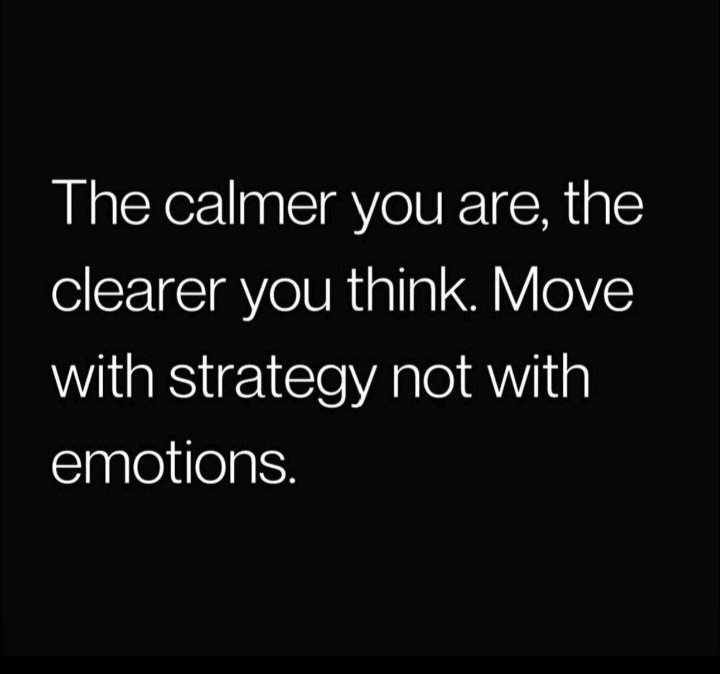 The calmer you are, the clearer you think. Move with strategy not with emotions.